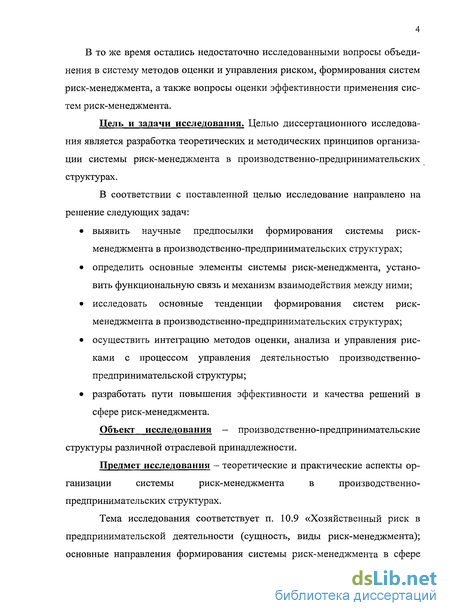 4

В то же время остались недостаточно исследованными вопросы объединения в систему методов оценки и управления риском, формирования систем риск-менеджмента, а также вопросы оценки эффективности применения систем риск-менеджмента.

Цель и задачи исследования. Целью диссертационного исследования является разработка теоретических и методических принципов организации системы риск-менеджмента в производственно-предпринимательских структурах.

В соответствии с поставленной целью исследование направлено на решение следующих задач:

• выявить научные предпосылки формирования системы риск-менеджмента в производственно-предпринимательских структурах;
• определить основные элементы системы риск-менеджмента, установить функциональную связь и механизм взаимодействия между ними;
• исследовать основные тенденции формирования систем риск-менеджмента в производственно-предпринимательских структурах;
• осуществить интеграцию методов оценки, анализа и управления рисками с процессом управления деятельностью производственно-предпринимательской структуры;
• разработать пути повышения эффективности и качества решений в сфере риск-менеджмента.

Объект исследования – производственно-предпринимательские структуры различной отраслевой принадлежности.

Предмет исследования – теоретические и практические аспекты организации системы риск-менеджмента в производственно-предпринимательских структурах.

Тема исследования соответствует п. 10.9 «Хозяйственный риск в предпринимательской деятельности (сущность, виды риск-менеджмента); основные направления формирования системы риск-менеджмента в сфере

dsLib.net
библиотека диссертаций